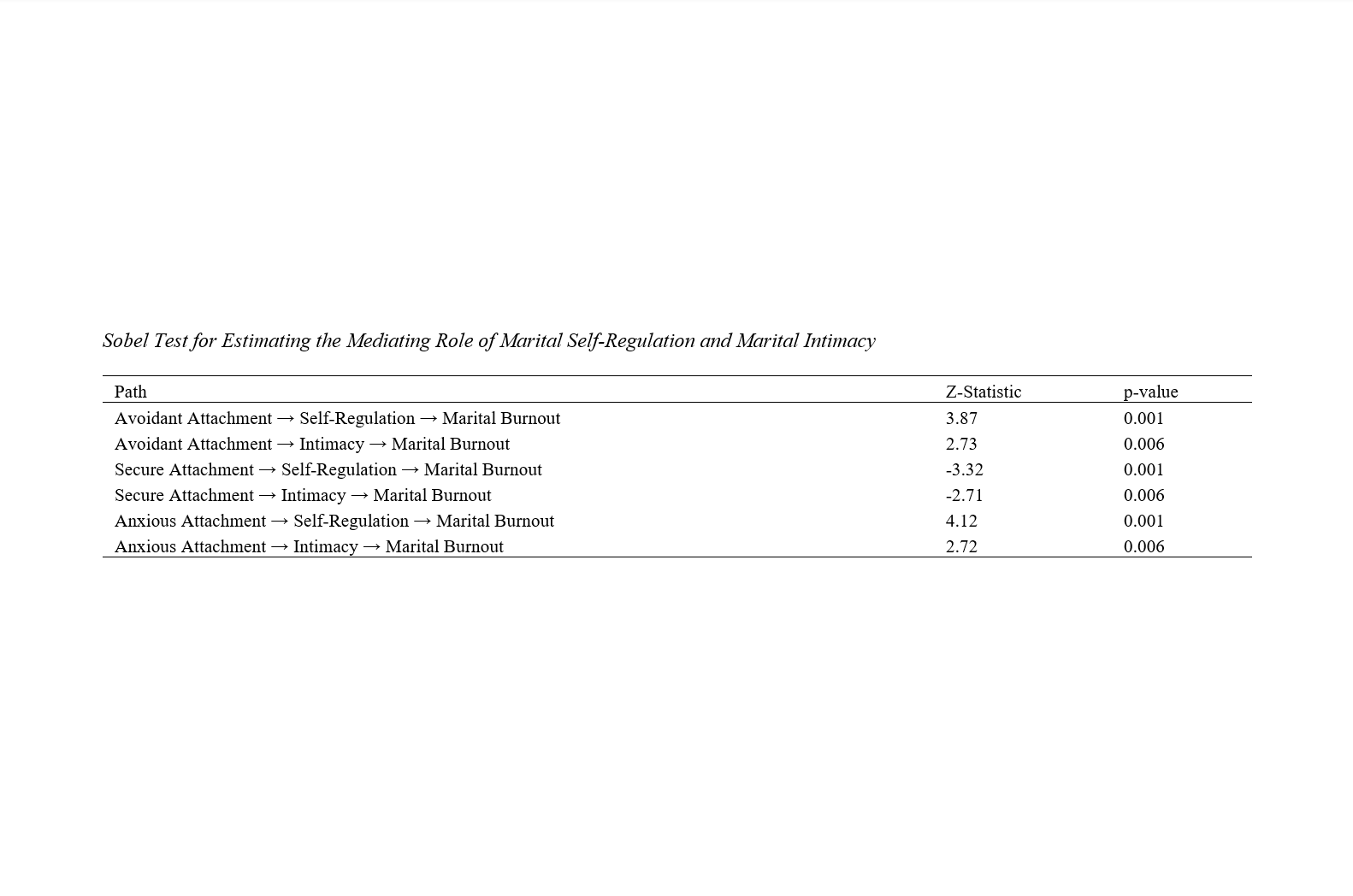 Sobel Test for Estimating the Mediating Role of Marital Self-Regulation and Marital Intimacy

| Path | Z-Statistic | p-value |
|---|---|---|
| Avoidant Attachment → Self-Regulation → Marital Burnout | 3.87 | 0.001 |
| Avoidant Attachment → Intimacy → Marital Burnout | 2.73 | 0.006 |
| Secure Attachment → Self-Regulation → Marital Burnout | -3.32 | 0.001 |
| Secure Attachment → Intimacy → Marital Burnout | -2.71 | 0.006 |
| Anxious Attachment → Self-Regulation → Marital Burnout | 4.12 | 0.001 |
| Anxious Attachment → Intimacy → Marital Burnout | 2.72 | 0.006 |